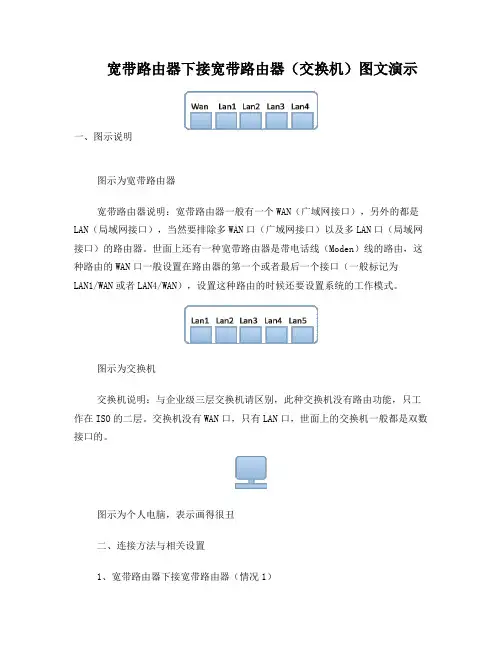 宽带路由器下接宽带路由器（交换机）图文演示

Wan Lan1 Lan2 Lan3 Lan4

一、图示说明

图示为宽带路由器

宽带路由器说明：宽带路由器一般有一个 WAN（广域网接口），另外的都是 LAN（局域网接口），当然要排除多 WAN 口（广域网接口）以及多 LAN 口（局域网接口）的路由器。世面上还有一种宽带路由器是带电话线（Moden）线的路由，这种路由的 WAN 口一般设置在路由器的第一个或者最后一个接口（一般标记为 LAN1/WAN 或者 LAN4/WAN），设置这种路由的时候还要设置系统的工作模式。

Lan1 Lan2 Lan3 Lan4 Lan5

图示为交换机

交换机说明：与企业级三层交换机请区别，此种交换机没有路由功能，只工作在 ISO 的二层。交换机没有 WAN 口，只有 LAN 口，世面上的交换机一般都是双数接口的。

图示为个人电脑，表示画得很丑

二、连接方法与相关设置

1、宽带路由器下接宽带路由器（情况 1）